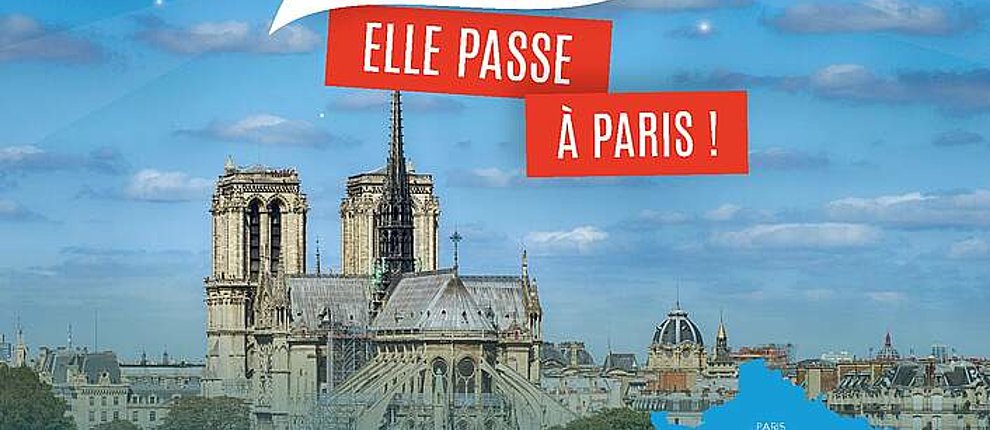 ELLE PASSE
À PARIS !

PARIS